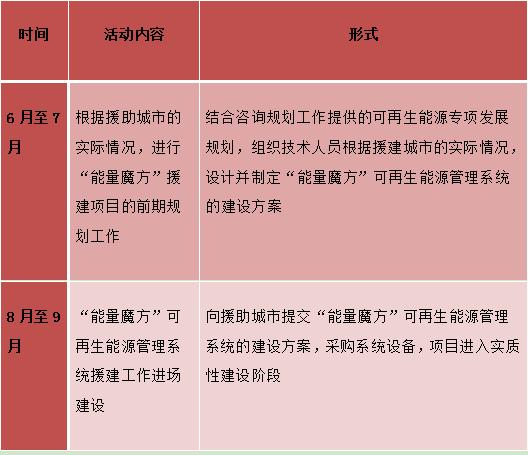 | 时间 | 活动内容 | 形式 |
|---|---|---|
| 6 月至 7 月 | 根据援助城市的实际情况，进行“能量魔方”援建项目的前期规划工作 | 结合咨询规划工作提供的可再生能源专项发展规划，组织技术人员根据援建城市的实际情况，设计并制定“能量魔方”可再生能源管理系统的建设方案 |
| 8 月至 9 月 | “能量魔方”可再生能源管理系统援建工作进场建设 | 向援助城市提交“能量魔方”可再生能源管理系统的建设方案，采购系统设备，项目进入实质性建设阶段 |